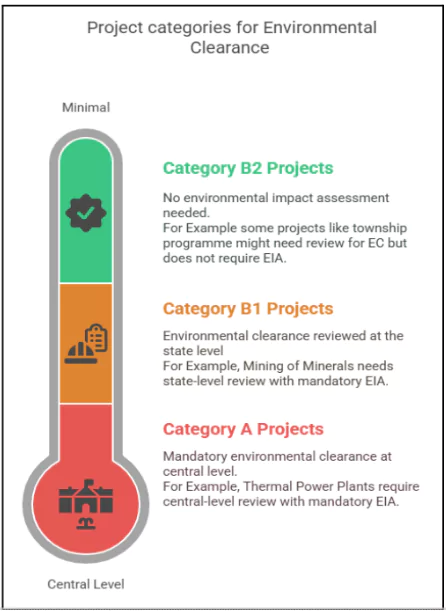 Project categories for Environmental Clearance

Minimal

Category B2 Projects

No environmental impact assessment needed.
For Example some projects like township programme might need review for EC but does not require EIA.

Category B1 Projects

Environmental clearance reviewed at the state level
For Example, Mining of Minerals needs state-level review with mandatory EIA.

Category A Projects

Mandatory environmental clearance at central level.
For Example, Thermal Power Plants require central-level review with mandatory EIA.

Central Level